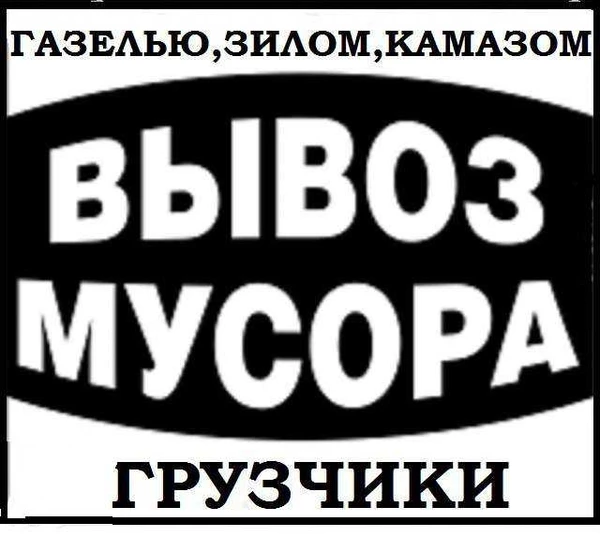 ГАЗЕЛЬЮ,ЗИЛОМ,КАМАЗОМ

ВЫВОЗ МУСОРА

ГРУЗЧИКИ